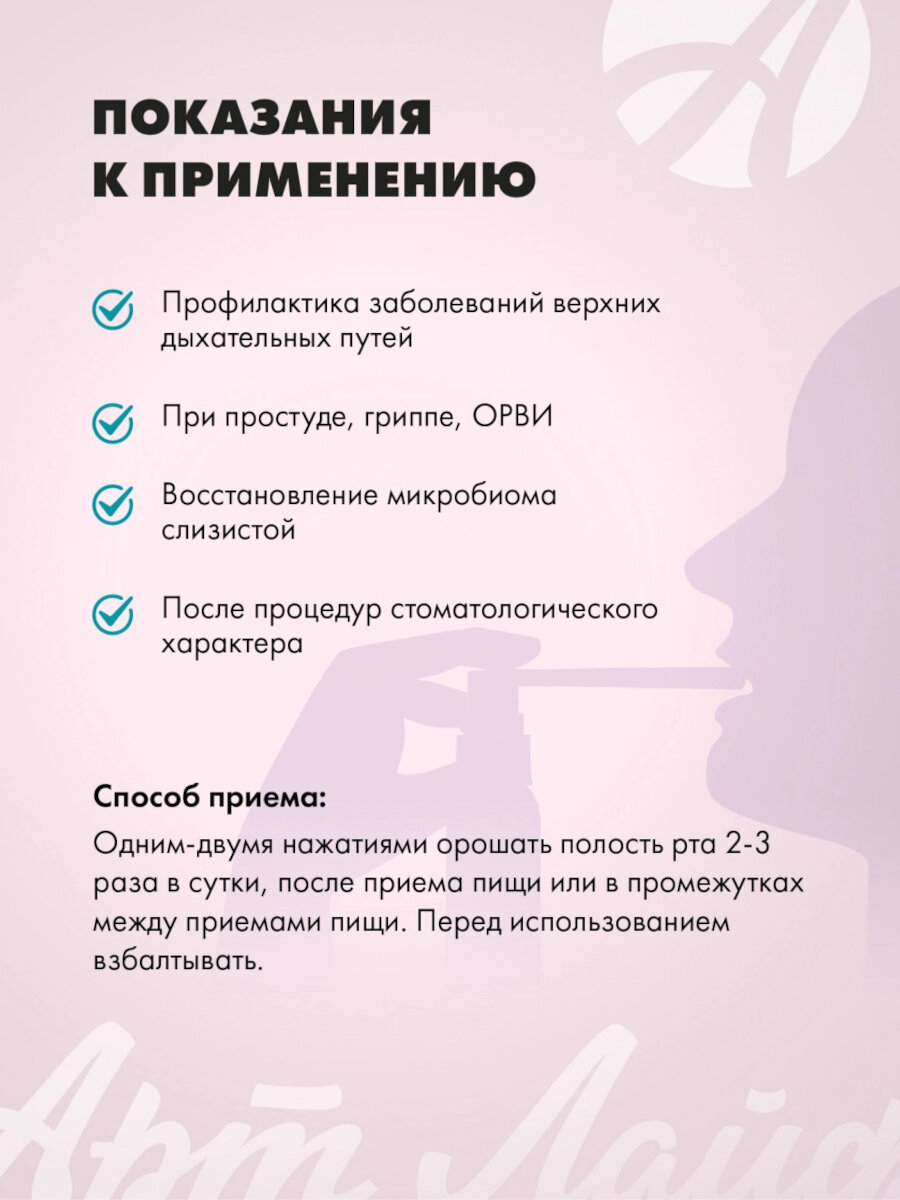 ПОКАЗАНИЯ К ПРИМЕНЕНИЮ

Профилактика заболеваний верхних дыхательных путей

При простуде, гриппе, ОРВИ

Восстановление микробиома слизистой

После процедур стоматологического характера

Способ приема:

Одним-двумя нажатиями орошать полость рта 2-3 раза в сутки, после приема пищи или в промежутках между приемами пищи. Перед использованием взбалтывать.

Арт Лайф